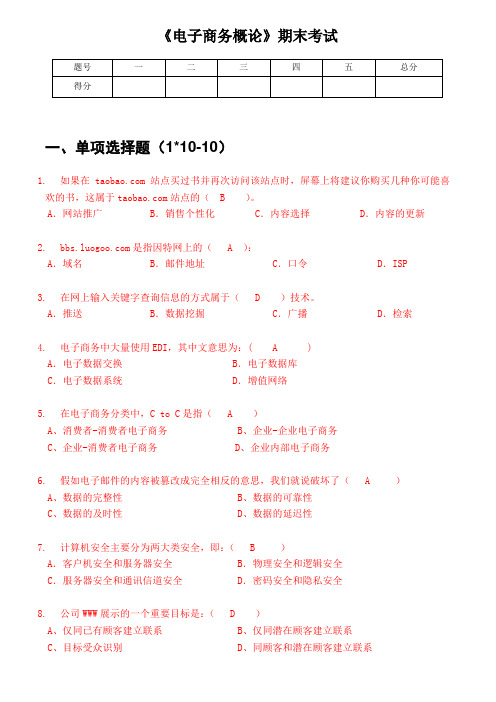 《电子商务概论》期末考试

| 题号 | 一 | 二 | 三 | 四 | 五 | 总分 |
|---|---|---|---|---|---|---|
| 得分 | | | | | | |

一、单项选择题（1*10-10）

1. 如果在 taobao.com 站点买过书并再次访问该站点时，屏幕上将建议你购买几种你可能喜欢的书，这属于 taobao.com 站点的（ B ）。
A. 网站推广 B. 销售个性化 C. 内容选择 D. 内容的更新

2. bbs.luogoo.com 是指因特网上的（ A ）：
A. 域名 B. 邮件地址 C. 口令 D. ISP

3. 在网上输入关键字查询信息的方式属于（ D ）技术。
A. 推送 B. 数据挖掘 C. 广播 D. 检索

4. 电子商务中大量使用 EDI，其中文意思为：（ A ）
A. 电子数据交换 B. 电子数据库
C. 电子数据系统 D. 增值网络

5. 在电子商务分类中，C to C 是指（ A ）
A、消费者-消费者电子商务 B、企业-企业电子商务
C、企业-消费者电子商务 D、企业内部电子商务

6. 假如电子邮件的内容被篡改成完全相反的意思，我们就说破坏了（ A ）
A、数据的完整性 B、数据的可靠性
C、数据的及时性 D、数据的延迟性

7. 计算机安全主要分为两大类安全，即：（ B ）
A. 客户机安全和服务器安全 B. 物理安全和逻辑安全
C. 服务器安全和通讯信道安全 D. 密码安全和隐私安全

8. 公司 WWW 展示的一个重要目标是：（ D ）
A、仅同已有顾客建立联系 B、仅同潜在顾客建立联系
C、目标受众识别 D、同顾客和潜在顾客建立联系